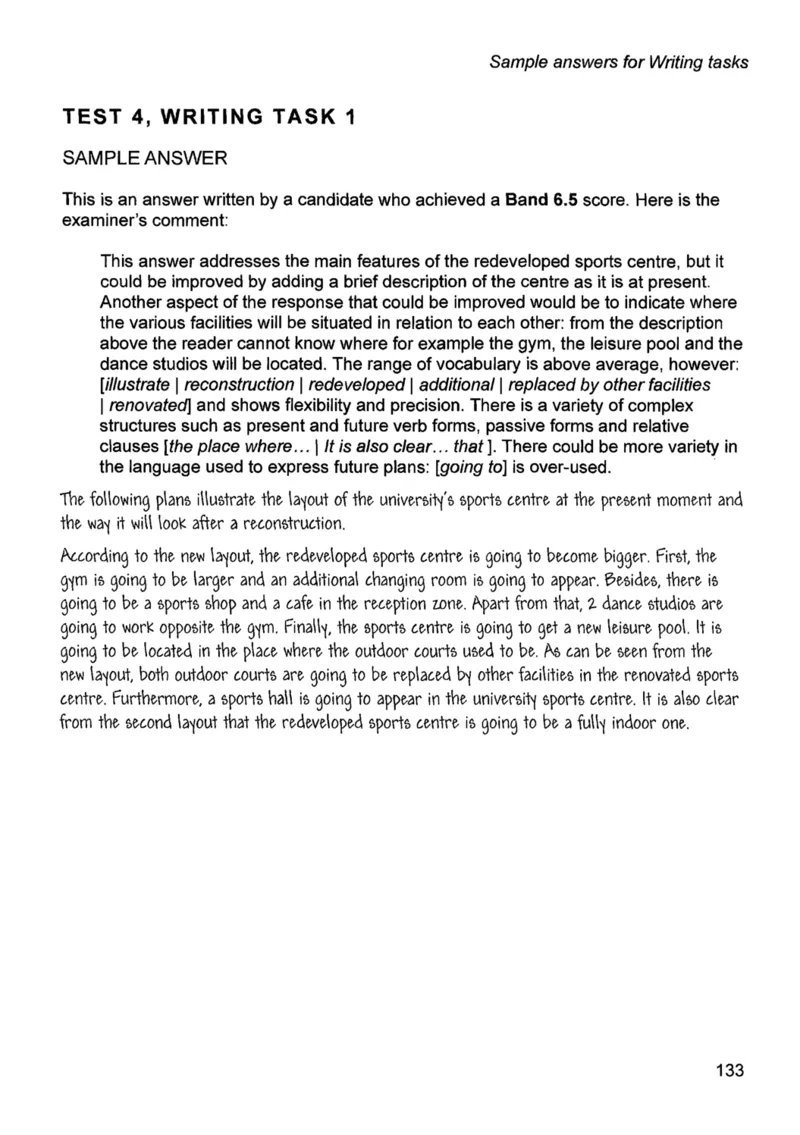 Sample answers for Writing tasks

TEST 4, WRITING TASK 1

SAMPLE ANSWER

This is an answer written by a candidate who achieved a Band 6.5 score. Here is the examiner's comment:

This answer addresses the main features of the redeveloped sports centre, but it could be improved by adding a brief description of the centre as it is at present. Another aspect of the response that could be improved would be to indicate where the various facilities will be situated in relation to each other: from the description above the reader cannot know where for example the gym, the leisure pool and the dance studios will be located. The range of vocabulary is above average, however: [illustrate | reconstruction | redeveloped | additional | replaced by other facilities | renovated] and shows flexibility and precision. There is a variety of complex structures such as present and future verb forms, passive forms and relative clauses [the place where... | It is also clear... that ]. There could be more variety in the language used to express future plans: [going to] is over-used.

The following plans illustrate the layout of the university's sports centre at the present moment and the way it will look after a reconstruction.

According to the new layout, the redeveloped sports centre is going to become bigger. First, the gym is going to be larger and an additional changing room is going to appear. Besides, there is going to be a sports shop and a cafe in the reception zone. Apart from that, 2 dance studios are going to work opposite the gym. Finally, the sports centre is going to get a new leisure pool. It is going to be located in the place where the outdoor courts used to be. As can be seen from the new layout, both outdoor courts are going to be replaced by other facilities in the renovated sports centre. Furthermore, a sports hall is going to appear in the university sports centre. It is also clear from the second layout that the redeveloped sports centre is going to be a fully indoor one.

133